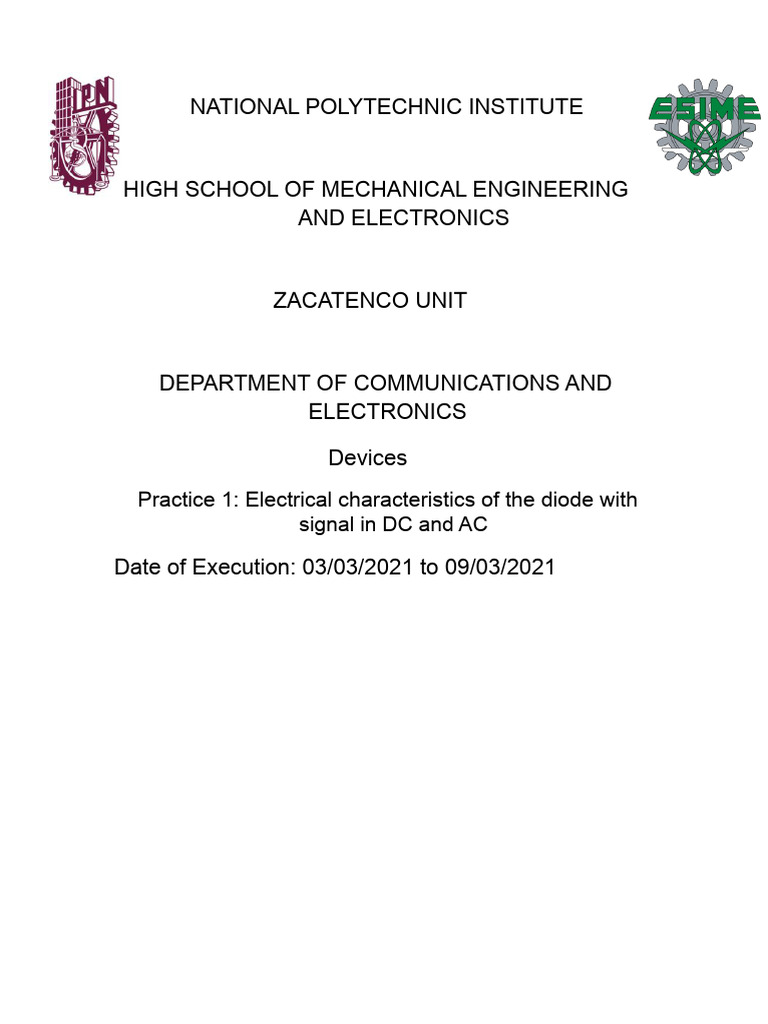 IPN

NATIONAL POLYTECHNIC INSTITUTE

ESIME

HIGH SCHOOL OF MECHANICAL ENGINEERING AND ELECTRONICS

ZACATENCO UNIT

DEPARTMENT OF COMMUNICATIONS AND ELECTRONICS

Devices

Practice 1: Electrical characteristics of the diode with signal in DC and AC

Date of Execution: 03/03/2021 to 09/03/2021